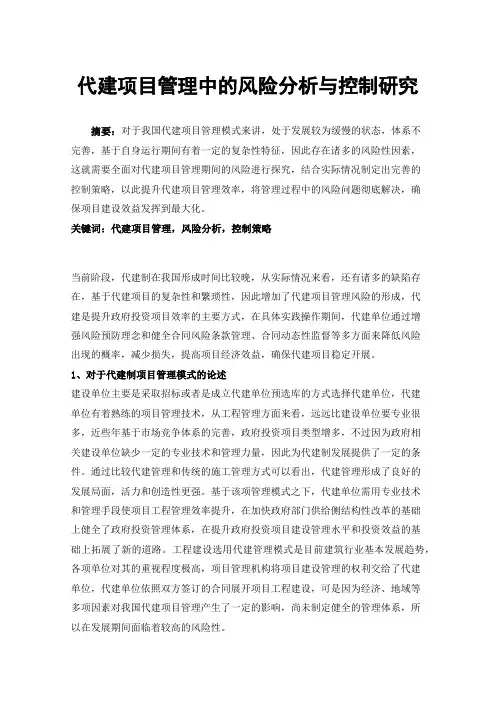 代建项目管理中的风险分析与控制研究

摘要：对于我国代建项目管理模式来讲，处于发展较为缓慢的状态，体系不完善，基于自身运行期间有着一定的复杂性特征，因此存在诸多的风险性因素，这就需要全面对代建项目管理期间的风险进行探究，结合实际情况制定出完善的控制策略，以此提升代建项目管理效率，将管理过程中的风险问题彻底解决，确保项目建设效益发挥到最大化。

关键词：代建项目管理，风险分析，控制策略

当前阶段，代建制在我国形成时间比较晚，从实际情况来看，还有诸多的缺陷存在，基于代建项目的复杂性和繁琐性，因此增加了代建项目管理风险的形成，代建是提升政府投资项目效率的主要方式，在具体实践操作期间，代建单位通过增强风险预防理念和健全合同风险条款管理、合同动态性监督等多方面来降低风险出现的概率，减少损失，提高项目经济效益，确保代建项目稳定开展。

1、对于代建制项目管理模式的论述

建设单位主要是采取招标或者是成立代建单位预选库的方式选择代建单位，代建单位有着熟练的项目管理技术，从工程管理方面来看，远远比建设单位要专业很多，近些年基于市场竞争体系的完善，政府投资项目类型增多，不过因为政府相关建设单位缺少一定的专业技术和管理力量，因此为代建制发展提供了一定的条件。通过比较代建管理和传统的施工管理方式可以看出，代建管理形成了良好的发展局面，活力和创造性更强。基于该项管理模式之下，代建单位需用专业技术和管理手段使项目工程管理效率提升，在加快政府部门供给侧结构性改革的基础上健全了政府投资管理体系，在提升政府投资项目建设管理水平和投资效益的基础上拓展了新的道路。工程建设选用代建管理模式是目前建筑行业基本发展趋势，各项单位对其的重视程度极高，项目管理机构将项目建设管理的权利交给了代建单位，代建单位依照双方签订的合同展开项目工程建设，可是因为经济、地域等多项因素对我国代建项目管理产生了一定的影响，尚未制定健全的管理体系，所以在发展期间面临着较高的风险性。